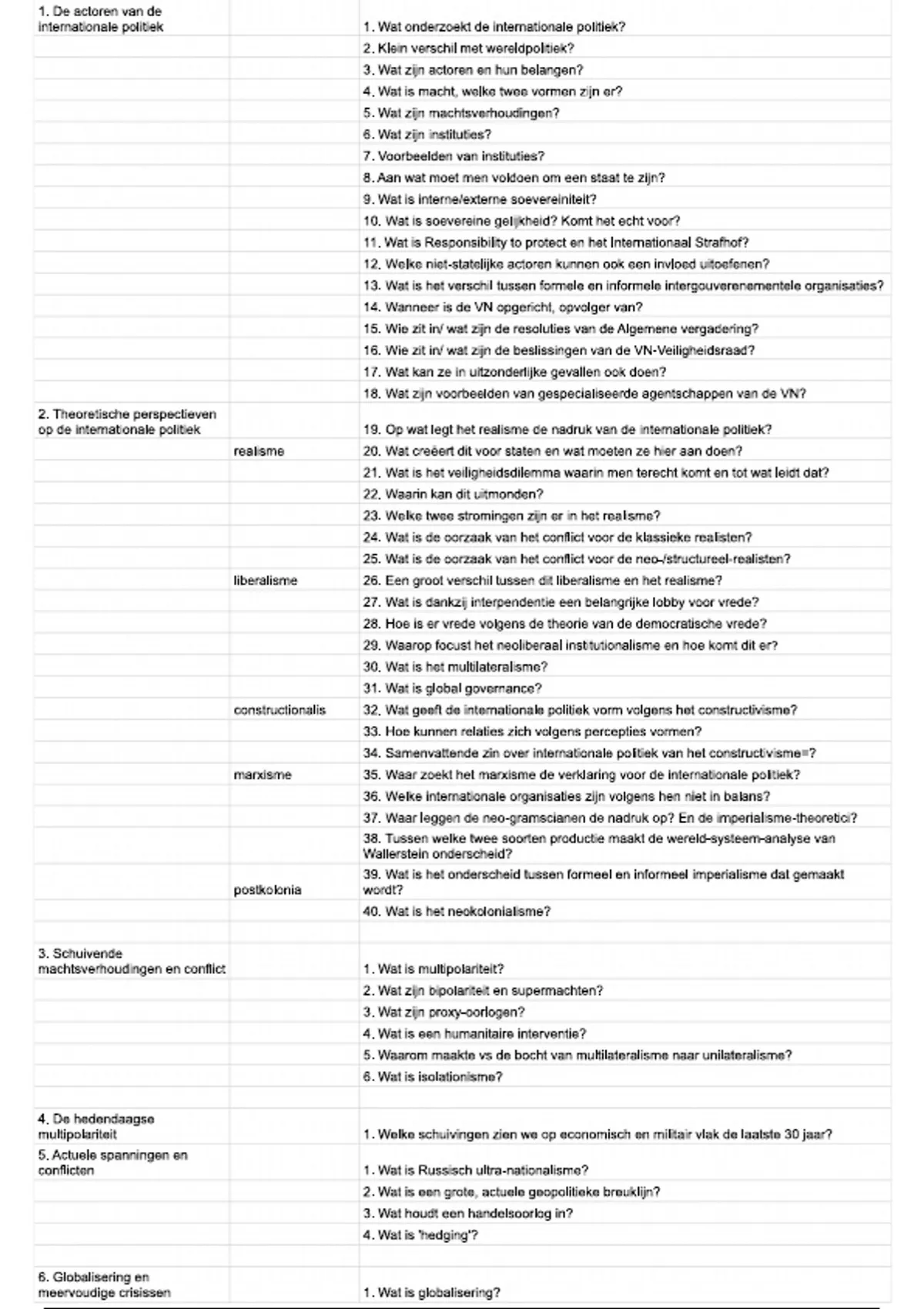 | | | |
|---|---|---|
| 1. De actoren van de internationale politiek | | 1. Wat onderzoekt de internationale politiek? |
| | | 2. Klein verschil met wereldpolitiek? |
| | | 3. Wat zijn actoren en hun belangen? |
| | | 4. Wat is macht, welke twee vormen zijn er? |
| | | 5. Wat zijn machtsverhoudingen? |
| | | 6. Wat zijn instituties? |
| | | 7. Voorbeelden van instituties? |
| | | 8. Aan wat moet men voldoen om een staat te zijn? |
| | | 9. Wat is interne/externe soevereiniteit? |
| | | 10. Wat is soevereine gelijkheid? Komt het echt voor? |
| | | 11. Wat is Responsibility to protect en het Internationaal Strafhof? |
| | | 12. Welke niet-statelijke actoren kunnen ook een invloed uitoefenen? |
| | | 13. Wat is het verschil tussen formele en informele intergouverenementele organisaties? |
| | | 14. Wanneer is de VN opgericht, opvolger van? |
| | | 15. Wie zit in/ wat zijn de resoluties van de Algemene vergadering? |
| | | 16. Wie zit in/ wat zijn de beslissingen van de VN-Veiligheidsraad? |
| | | 17. Wat kan ze in uitzonderlijke gevallen ook doen? |
| | | 18. Wat zijn voorbeelden van gespecialiseerde agentschappen van de VN? |
| 2. Theoretische perspectieven op de internationale politiek | | 19. Op wat legt het realisme de nadruk van de internationale politiek? |
| | realisme | 20. Wat creëert dit voor staten en wat moeten ze hier aan doen? |
| | | 21. Wat is het veiligheidsdilemma waarin men terecht komt en tot wat leidt dat? |
| | | 22. Waarin kan dit uitmonden? |
| | | 23. Welke twee stromingen zijn er in het realisme? |
| | | 24. Wat is de oorzaak van het conflict voor de klassieke realisten? |
| | | 25. Wat is de oorzaak van het conflict voor de neo-/structureel-realisten? |
| | liberalisme | 26. Een groot verschil tussen dit liberalisme en het realisme? |
| | | 27. Wat is dankzij interpendentie een belangrijke lobby voor vrede? |
| | | 28. Hoe is er vrede volgens de theorie van de democratische vrede? |
| | | 29. Waarop focust het neoliberaal institutionalisme en hoe komt dit er? |
| | | 30. Wat is het multilateralisme? |
| | | 31. Wat is global governance? |
| | constructionalis | 32. Wat geeft de internationale politiek vorm volgens het constructivisme? |
| | | 33. Hoe kunnen relaties zich volgens percepties vormen? |
| | | 34. Samenvattende zin over internationale politiek van het constructivisme=? |
| | marxisme | 35. Waar zoekt het marxisme de verklaring voor de internationale politiek? |
| | | 36. Welke internationale organisaties zijn volgens hen niet in balans? |
| | | 37. Waar leggen de neo-gramscianen de nadruk op? En de imperialisme-theoretici? |
| | | 38. Tussen welke twee soorten productie maakt de wereld-systeem-analyse van Wallerstein onderscheid? |
| | postkolonia | 39. Wat is het onderscheid tussen formeel en informeel imperialisme dat gemaakt wordt? |
| | | 40. Wat is het neokolonialisme? |
| | | |
| 3. Schuivende machtsverhoudingen en conflict | | 1. Wat is multipolariteit? |
| | | 2. Wat zijn bipolariteit en supermachten? |
| | | 3. Wat zijn proxy-oorlogen? |
| | | 4. Wat is een humanitaire interventie? |
| | | 5. Waarom maakte vs de bocht van multilateralisme naar unilateralisme? |
| | | 6. Wat is isolationisme? |
| | | |
| 4. De hedendaagse multipolariteit | | 1. Welke schuivingen zien we op economisch en militair vlak de laatste 30 jaar? |
| 5. Actuele spanningen en conflicten | | 1. Wat is Russisch ultra-nationalisme? |
| | | 2. Wat is een grote, actuele geopolitieke breuklijn? |
| | | 3. Wat houdt een handelsoorlog in? |
| | | 4. Wat is 'hedging'? |
| | | |
| 6. Globalisering en meervoudige crisissen | | 1. Wat is globalisering? |